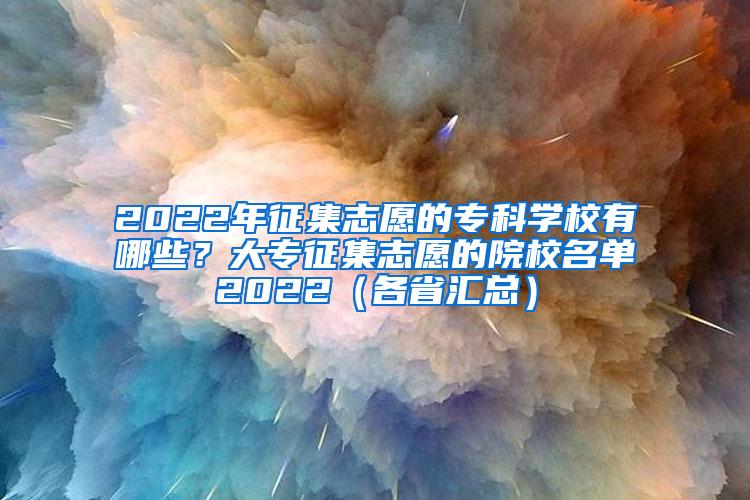 2022年征集志愿的专科学校有哪些？大专征集志愿的院校名单2022（各省汇总）